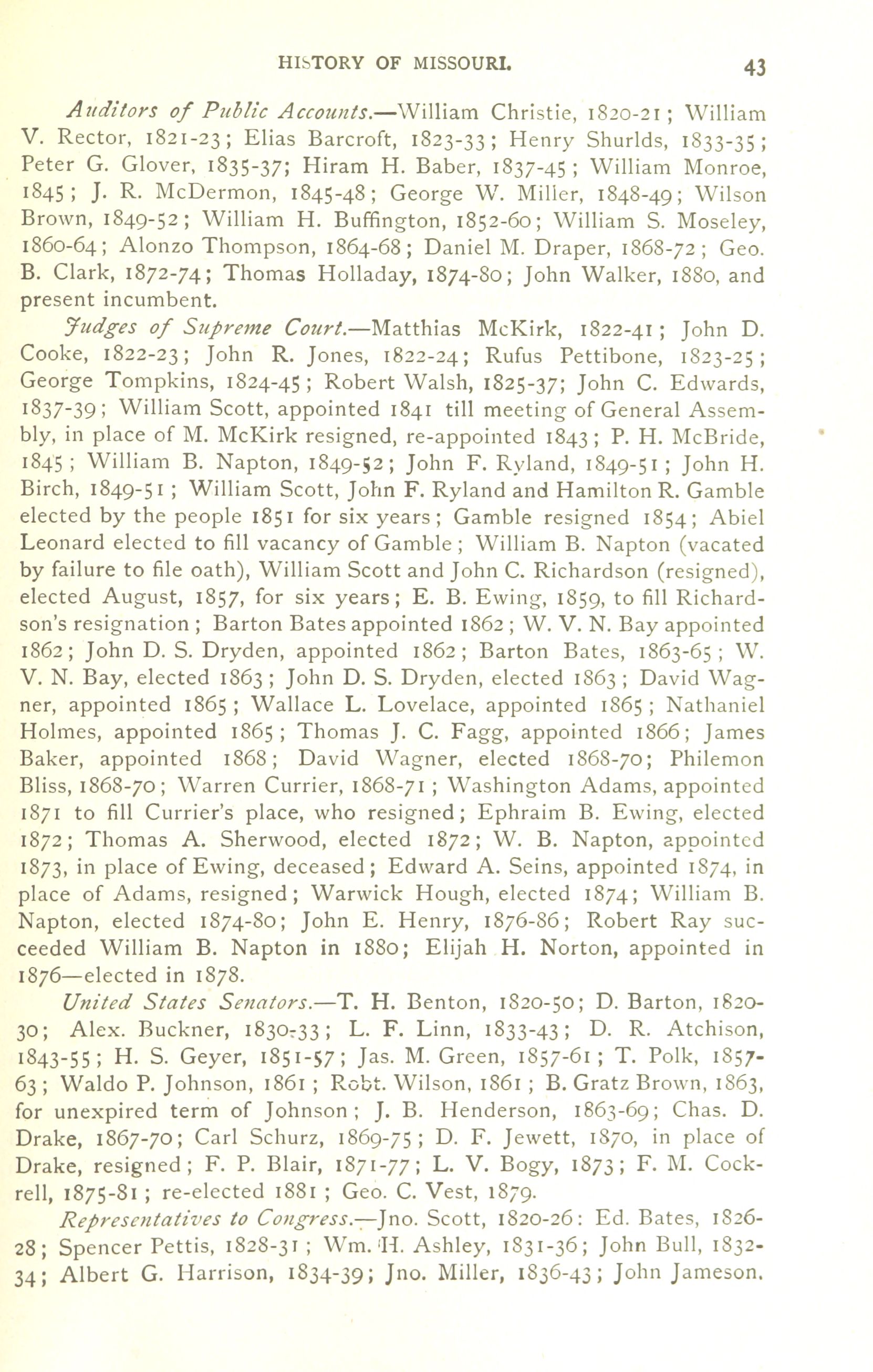 HISTORY OF MISSOURI. 43

Auditors of Public Accounts.—William Christie, 1820-21; William V. Rector, 1821-23; Elias Barcroft, 1823-33; Henry Shurlds, 1833-35; Peter G. Glover, 1835-37; Hiram H. Baber, 1837-45; William Monroe, 1845; J. R. McDermon, 1845-48; George W. Miller, 1848-49; Wilson Brown, 1849-52; William H. Buffington, 1852-60; William S. Moseley, 1860-64; Alonzo Thompson, 1864-68; Daniel M. Draper, 1868-72; Geo. B. Clark, 1872-74; Thomas Holladay, 1874-80; John Walker, 1880, and present incumbent.

Judges of Supreme Court.—Matthias McKirk, 1822-41; John D. Cooke, 1822-23; John R. Jones, 1822-24; Rufus Pettibone, 1823-25; George Tompkins, 1824-45; Robert Walsh, 1825-37; John C. Edwards, 1837-39; William Scott, appointed 1841 till meeting of General Assembly, in place of M. McKirk resigned, re-appointed 1843; P. H. McBride, 1845; William B. Napton, 1849-52; John F. Ryland, 1849-51; John H. Birch, 1849-51; William Scott, John F. Ryland and Hamilton R. Gamble elected by the people 1851 for six years; Gamble resigned 1854; Abiel Leonard elected to fill vacancy of Gamble; William B. Napton (vacated by failure to file oath), William Scott and John C. Richardson (resigned), elected August, 1857, for six years; E. B. Ewing, 1859, to fill Richardson's resignation; Barton Bates appointed 1862; W. V. N. Bay appointed 1862; John D. S. Dryden, appointed 1862; Barton Bates, 1863-65; W. V. N. Bay, elected 1863; John D. S. Dryden, elected 1863; David Wagner, appointed 1865; Wallace L. Lovelace, appointed 1865; Nathaniel Holmes, appointed 1865; Thomas J. C. Fagg, appointed 1866; James Baker, appointed 1868; David Wagner, elected 1868-70; Philemon Bliss, 1868-70; Warren Currier, 1868-71; Washington Adams, appointed 1871 to fill Currier's place, who resigned; Ephraim B. Ewing, elected 1872; Thomas A. Sherwood, elected 1872; W. B. Napton, appointed 1873, in place of Ewing, deceased; Edward A. Seins, appointed 1874, in place of Adams, resigned; Warwick Hough, elected 1874; William B. Napton, elected 1874-80; John E. Henry, 1876-86; Robert Ray succeeded William B. Napton in 1880; Elijah H. Norton, appointed in 1876—elected in 1878.

United States Senators.—T. H. Benton, 1820-50; D. Barton, 1820-30; Alex. Buckner, 1830-33; L. F. Linn, 1833-43; D. R. Atchison, 1843-55; H. S. Geyer, 1851-57; Jas. M. Green, 1857-61; T. Polk, 1857-63; Waldo P. Johnson, 1861; Robt. Wilson, 1861; B. Gratz Brown, 1863, for unexpired term of Johnson; J. B. Henderson, 1863-69; Chas. D. Drake, 1867-70; Carl Schurz, 1869-75; D. F. Jewett, 1870, in place of Drake, resigned; F. P. Blair, 1871-77; L. V. Bogy, 1873; F. M. Cockrell, 1875-81; re-elected 1881; Geo. C. Vest, 1879.

Representatives to Congress.—Jno. Scott, 1820-26: Ed. Bates, 1826-28; Spencer Pettis, 1828-31; Wm. H. Ashley, 1831-36; John Bull, 1832-34; Albert G. Harrison, 1834-39; Jno. Miller, 1836-43; John Jameson.